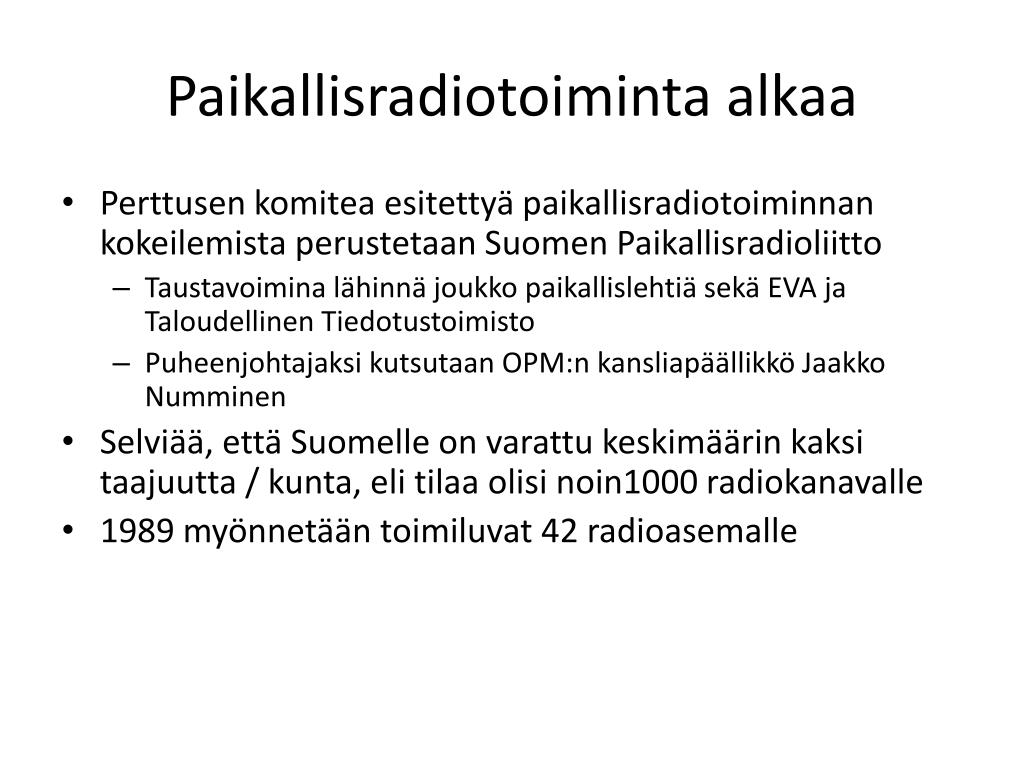 Paikallisradiotoiminta alkaa

• Perttusen komitea esitettyä paikallisradiotoiminnan kokeilemista perustetaan Suomen Paikallisradioliitto
– Taustavoimina lähinnä joukko paikallislehtiä sekä EVA ja Taloudellinen Tiedotustoimisto
– Puheenjohtajaksi kutsutaan OPM:n kansliapäällikkö Jaakko Numminen
• Selviää, että Suomelle on varattu keskimäärin kaksi taajuutta / kunta, eli tilaa olisi noin1000 radiokanavalle
• 1989 myönnetään toimiluvat 42 radioasemalle